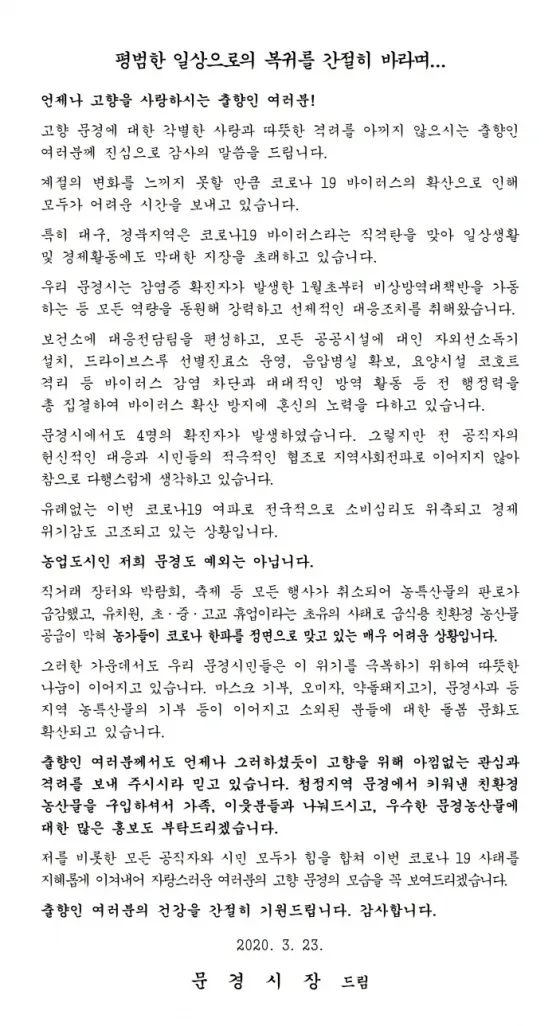 평범한 일상으로의 복귀를 간절히 바라며...

언제나 고향을 사랑하시는 출향인 여러분!

고향 문경에 대한 각별한 사랑과 따뜻한 격려를 아끼지 않으시는 출향인 여러분께 진심으로 감사의 말씀을 드립니다.

계절의 변화를 느끼지 못할 만큼 코로나 19 바이러스의 확산으로 인해 모두가 어려운 시간을 보내고 있습니다.

특히 대구, 경북지역은 코로나19 바이러스라는 직격탄을 맞아 일상생활 및 경제활동에도 막대한 지장을 초래하고 있습니다.

우리 문경시는 감염증 확진자가 발생한 1월초부터 비상방역대책반을 가동하는 등 모든 역량을 동원해 강력하고 선제적인 대응조치를 취해왔습니다.

보건소에 대응전담팀을 편성하고, 모든 공공시설에 대인 자외선소독기 설치, 드라이브스루 선별진료소 운영, 음압병실 확보, 요양시설 코호트 격리 등 바이러스 감염 차단과 대대적인 방역 활동 등 전 행정력을 총 집결하여 바이러스 확산 방지에 혼신의 노력을 다하고 있습니다.

문경시에서도 4명의 확진자가 발생하였습니다. 그렇지만 전 공직자의 헌신적인 대응과 시민들의 적극적인 협조로 지역사회전파로 이어지지 않아 참으로 다행스럽게 생각하고 있습니다.

유례없는 이번 코로나19 여파로 전국적으로 소비심리도 위축되고 경제 위기감도 고조되고 있는 상황입니다.

농업도시인 저희 문경도 예외는 아닙니다.

직거래 장터와 박람회, 축제 등 모든 행사가 취소되어 농특산물의 판로가 급감했고, 유치원, 초·중·고교 휴업이라는 초유의 사태로 급식용 친환경 농산물 공급이 막혀 농가들이 코로나 한파를 정면으로 맞고 있는 매우 어려운 상황입니다.

그러한 가운데서도 우리 문경시민들은 이 위기를 극복하기 위하여 따뜻한 나눔이 이어지고 있습니다. 마스크 기부, 오미자, 약돌돼지고기, 문경사과 등 지역 농특산물의 기부 등이 이어지고 소외된 분들에 대한 돌봄 문화도 확산되고 있습니다.

출향인 여러분께서도 언제나 그러하셨듯이 고향을 위해 아낌없는 관심과 격려를 보내 주시리라 믿고 있습니다. 청정지역 문경에서 키워낸 친환경 농산물을 구입하셔서 가족, 이웃분들과 나눠드시고, 우수한 문경농산물에 대한 많은 홍보도 부탁드리겠습니다.

저를 비롯한 모든 공직자와 시민 모두가 힘을 합쳐 이번 코로나 19 사태를 지혜롭게 이겨내어 자랑스러운 여러분의 고향 문경의 모습을 꼭 보여드리겠습니다.

출향인 여러분의 건강을 간절히 기원드립니다. 감사합니다.

2020. 3. 23.

문 경 시 장 드림